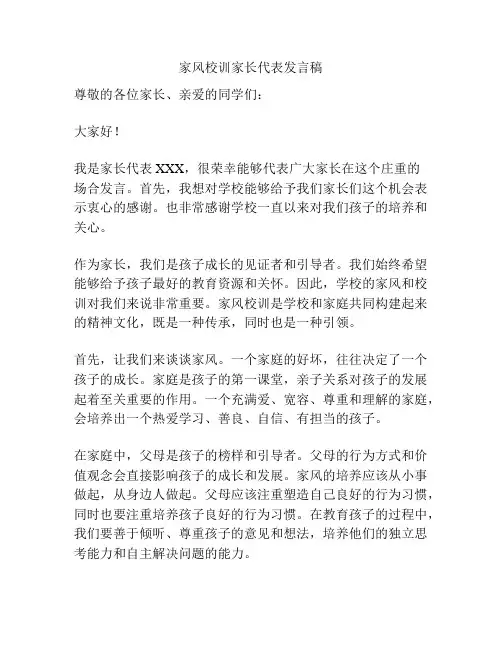 家风校训家长代表发言稿

尊敬的各位家长、亲爱的同学们：

大家好！

我是家长代表 XXX，很荣幸能够代表广大家长在这个庄重的场合发言。首先，我想对学校能够给予我们家长们这个机会表示衷心的感谢。也非常感谢学校一直以来对我们孩子的培养和关心。

作为家长，我们是孩子成长的见证者和引导者。我们始终希望能够给予孩子最好的教育资源和关怀。因此，学校的家风和校训对我们来说非常重要。家风校训是学校和家庭共同构建起来的精神文化，既是一种传承，同时也是一种引领。

首先，让我们来谈谈家风。一个家庭的好坏，往往决定了一个孩子的成长。家庭是孩子的第一课堂，亲子关系对孩子的发展起着至关重要的作用。一个充满爱、宽容、尊重和理解的家庭，会培养出一个热爱学习、善良、自信、有担当的孩子。

在家庭中，父母是孩子的榜样和引导者。父母的行为方式和价值观念会直接影响孩子的成长和发展。家风的培养应该从小事做起，从身边人做起。父母应该注重塑造自己良好的行为习惯，同时也要注重培养孩子良好的行为习惯。在教育孩子的过程中，我们要善于倾听、尊重孩子的意见和想法，培养他们的独立思考能力和自主解决问题的能力。